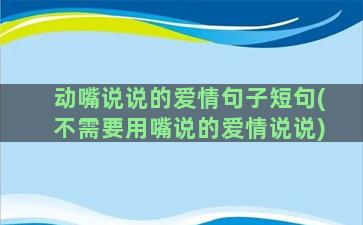 动嘴说说的爱情句子短句(不需要用嘴说的爱情说说)